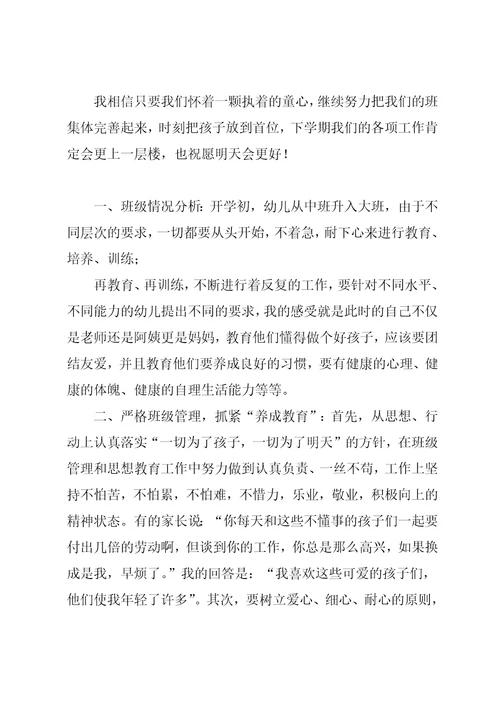 我相信只要我们怀着一颗执着的童心，继续努力把我们的班集体完善起来，时刻把孩子放到首位，下学期我们的各项工作肯定会更上一层楼，也祝愿明天会更好！

一、班级情况分析：开学初，幼儿从中班升入大班，由于不同层次的要求，一切都要从头开始，不着急，耐下心来进行教育、培养、训练；

再教育、再训练，不断进行着反复的工作，要针对不同水平、不同能力的幼儿提出不同的要求，我的感受就是此时的自己不仅是老师还是阿姨更是妈妈，教育他们懂得做个好孩子，应该要团结友爱，并且教育他们要养成良好的习惯，要有健康的心理、健康的体魄、健康的自理生活能力等等。

二、严格班级管理，抓紧“养成教育”：首先，从思想、行动上认真落实“一切为了孩子，一切为了明天”的方针，在班级管理和思想教育工作中努力做到认真负责、一丝不苟，工作上坚持不怕苦，不怕累，不怕难，不惜力，乐业，敬业，积极向上的精神状态。有的家长说：“你每天和这些不懂事的孩子们一起要付出几倍的劳动啊，但谈到你的工作，你总是那么高兴，如果换成是我，早烦了。”我的回答是：“我喜欢这些可爱的孩子们，他们使我年轻了许多”。其次，要树立爱心、细心、耐心的原则，